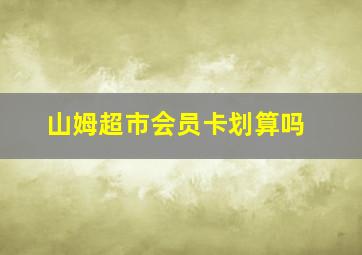 山姆超市会员卡划算吗